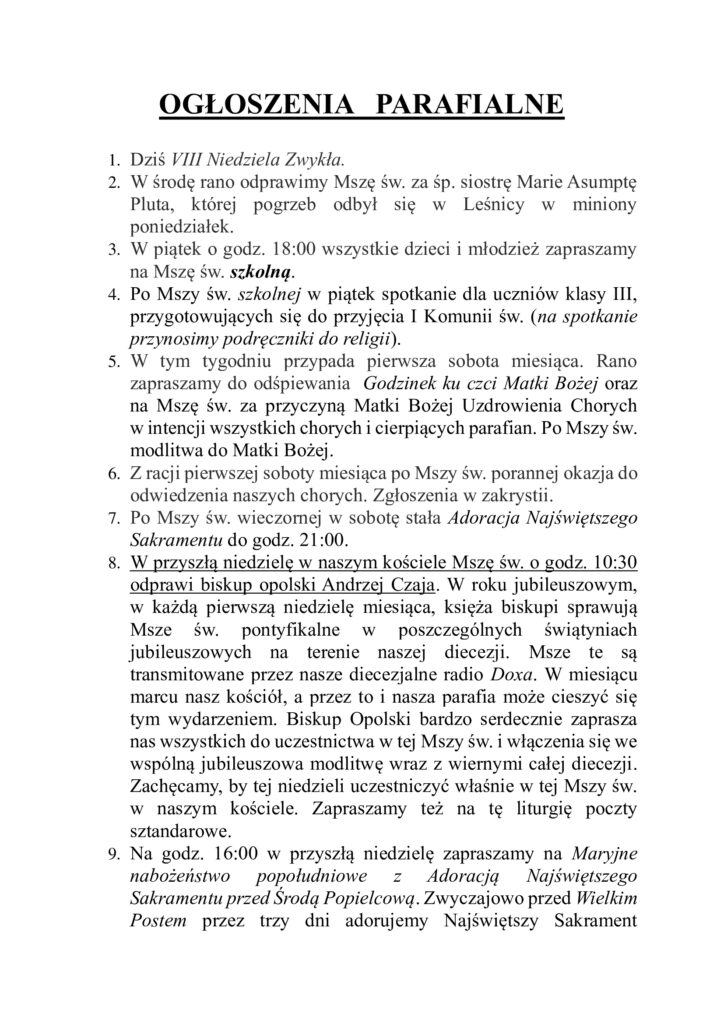 OGŁOSZENIA PARAFIALNE

1. Dziś VIII Niedziela Zwykła.
2. W środę rano odprawimy Mszę św. za śp. siostrę Marie Asumptę Pluta, której pogrzeb odbył się w Leśnicy w miniony poniedziałek.
3. W piątek o godz. 18:00 wszystkie dzieci i młodzież zapraszamy na Mszę św. szkolną.
4. Po Mszy św. szkolnej w piątek spotkanie dla uczniów klasy III, przygotowujących się do przyjęcia I Komunii św. (na spotkanie przynosimy podręczniki do religii).
5. W tym tygodniu przypada pierwsza sobota miesiąca. Rano zapraszamy do odśpiewania Godzinek ku czci Matki Bożej oraz na Mszę św. za przyczyną Matki Bożej Uzdrowienia Chorych w intencji wszystkich chorych i cierpiących parafian. Po Mszy św. modlitwa do Matki Bożej.
6. Z racji pierwszej soboty miesiąca po Mszy św. porannej okazja do odwiedzenia naszych chorych. Zgłoszenia w zakrystii.
7. Po Mszy św. wieczornej w sobotę stała Adoracja Najświętszego Sakramentu do godz. 21:00.
8. W przyszłą niedzielę w naszym kościele Mszę św. o godz. 10:30 odprawi biskup opolski Andrzej Czaja. W roku jubileuszowym, w każdą pierwszą niedzielę miesiąca, księża biskupi sprawują Msze św. pontyfikalne w poszczególnych świątyniach jubileuszowych na terenie naszej diecezji. Msze te są transmitowane przez nasze diecezjalne radio Doxa. W miesiącu marcu nasz kościół, a przez to i nasza parafia może cieszyć się tym wydarzeniem. Biskup Opolski bardzo serdecznie zaprasza nas wszystkich do uczestnictwa w tej Mszy św. i włączenia się we wspólną jubileuszowa modlitwę wraz z wiernymi całej diecezji. Zachęcamy, by tej niedzieli uczestniczyć właśnie w tej Mszy św. w naszym kościele. Zapraszamy też na tę liturgię poczty sztandarowe.
9. Na godz. 16:00 w przyszłą niedzielę zapraszamy na Maryjne nabożeństwo popołudniowe z Adoracją Najświętszego Sakramentu przed Środą Popielcową. Zwyczajowo przed Wielkim Postem przez trzy dni adorujemy Najświętszy Sakrament